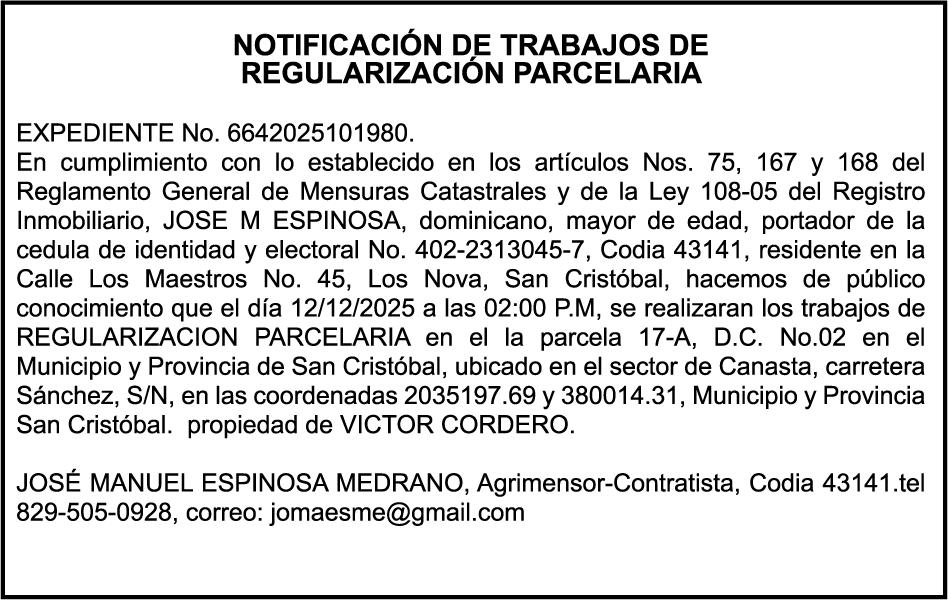 NOTIFICACIÓN DE TRABAJOS DE REGULARIZACIÓN PARCELARIA

EXPEDIENTE No. 6642025101980.
En cumplimiento con lo establecido en los artículos Nos. 75, 167 y 168 del Reglamento General de Mensuras Catastrales y de la Ley 108-05 del Registro Inmobiliario, JOSE M ESPINOSA, dominicano, mayor de edad, portador de la cedula de identidad y electoral No. 402-2313045-7, Codia 43141, residente en la Calle Los Maestros No. 45, Los Nova, San Cristóbal, hacemos de público conocimiento que el día 12/12/2025 a las 02:00 P.M, se realizaran los trabajos de REGULARIZACION PARCELARIA en el la parcela 17-A, D.C. No.02 en el Municipio y Provincia de San Cristóbal, ubicado en el sector de Canasta, carretera Sánchez, S/N, en las coordenadas 2035197.69 y 380014.31, Municipio y Provincia San Cristóbal. propiedad de VICTOR CORDERO.

JOSÉ MANUEL ESPINOSA MEDRANO, Agrimensor-Contratista, Codia 43141.tel 829-505-0928, correo: jomaesme@gmail.com